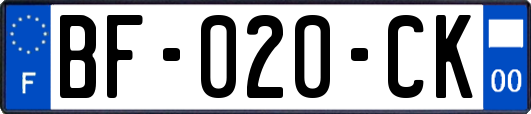 F
BF-020-CK
00